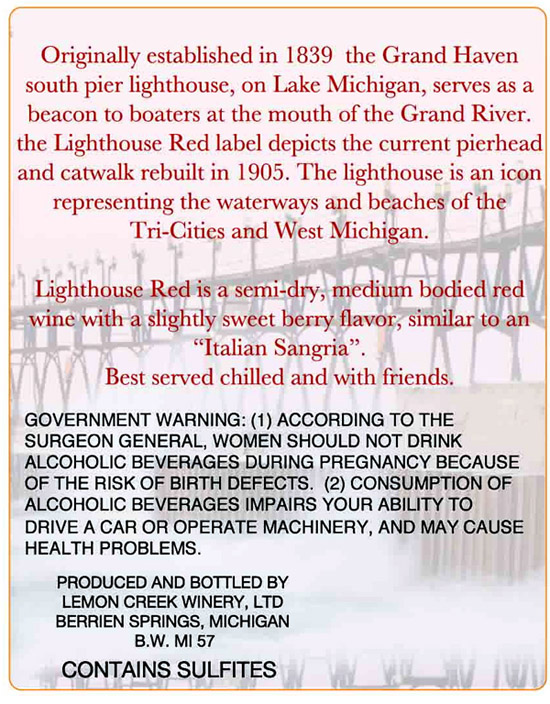 Originally established in 1839 the Grand Haven south pier lighthouse, on Lake Michigan, serves as a beacon to boaters at the mouth of the Grand River. the Lighthouse Red label depicts the current pierhead and catwalk rebuilt in 1905. The lighthouse is an icon representing the waterways and beaches of the Tri-Cities and West Michigan.

Lighthouse Red is a semi-dry, medium bodied red wine with a slightly sweet berry flavor, similar to an "Italian Sangria".
Best served chilled and with friends.

GOVERNMENT WARNING: (1) ACCORDING TO THE SURGEON GENERAL, WOMEN SHOULD NOT DRINK ALCOHOLIC BEVERAGES DURING PREGNANCY BECAUSE OF THE RISK OF BIRTH DEFECTS. (2) CONSUMPTION OF ALCOHOLIC BEVERAGES IMPAIRS YOUR ABILITY TO DRIVE A CAR OR OPERATE MACHINERY, AND MAY CAUSE HEALTH PROBLEMS.

PRODUCED AND BOTTLED BY
LEMON CREEK WINERY, LTD
BERRIEN SPRINGS, MICHIGAN
B.W. MI 57

CONTAINS SULFITES